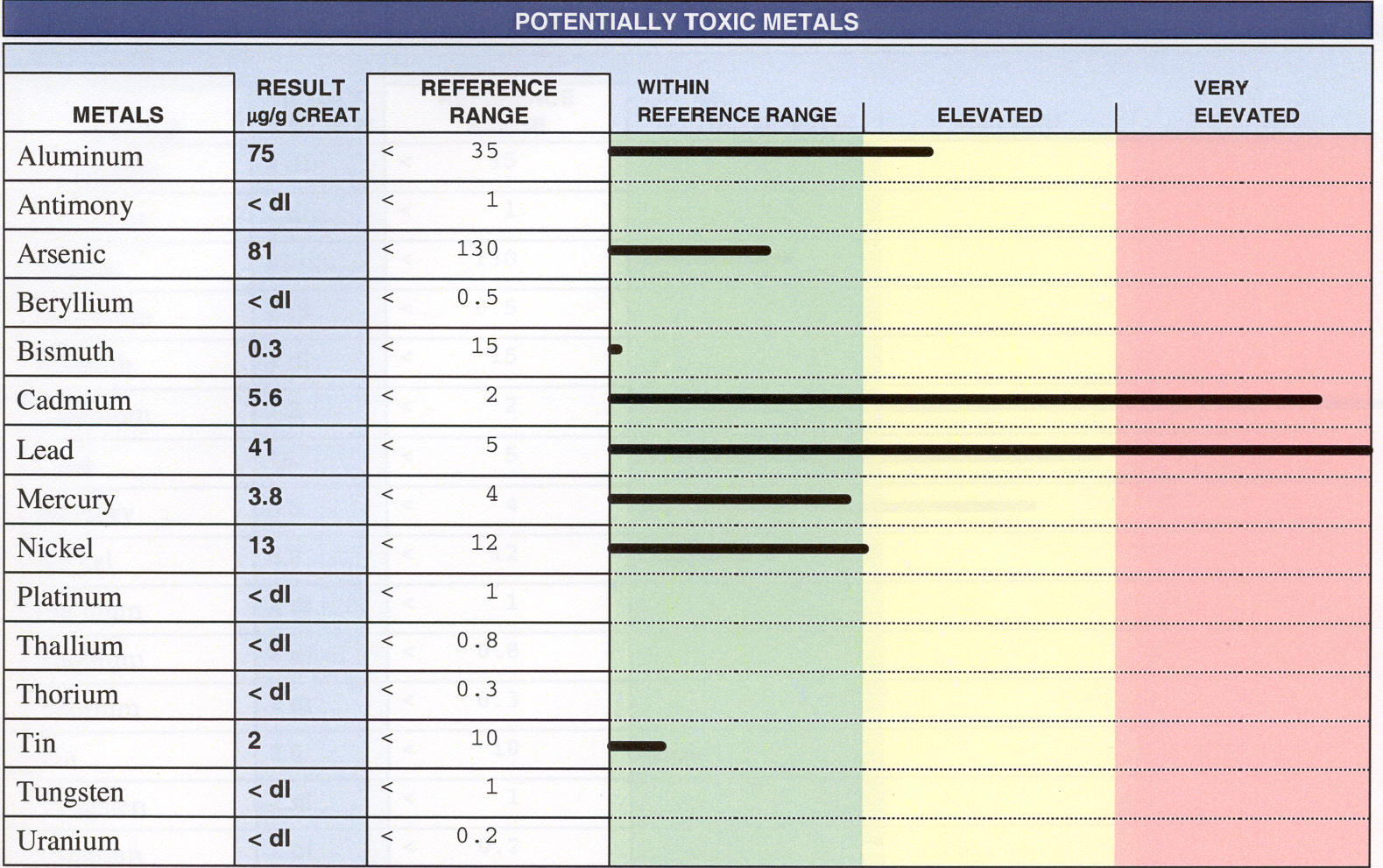 POTENTIALLY TOXIC METALS

| METALS | RESULT µg/g CREAT | REFERENCE RANGE | WITHIN REFERENCE RANGE | ELEVATED | VERY ELEVATED |
|---|---|---|---|---|---|
| Aluminum | 75 | < 35 | | | |
| Antimony | < dl | < 1 | | | |
| Arsenic | 81 | < 130 | | | |
| Beryllium | < dl | < 0.5 | | | |
| Bismuth | 0.3 | < 15 | | | |
| Cadmium | 5.6 | < 2 | | | |
| Lead | 41 | < 5 | | | |
| Mercury | 3.8 | < 4 | | | |
| Nickel | 13 | < 12 | | | |
| Platinum | < dl | < 1 | | | |
| Thallium | < dl | < 0.8 | | | |
| Thorium | < dl | < 0.3 | | | |
| Tin | 2 | < 10 | | | |
| Tungsten | < dl | < 1 | | | |
| Uranium | < dl | < 0.2 | | | |